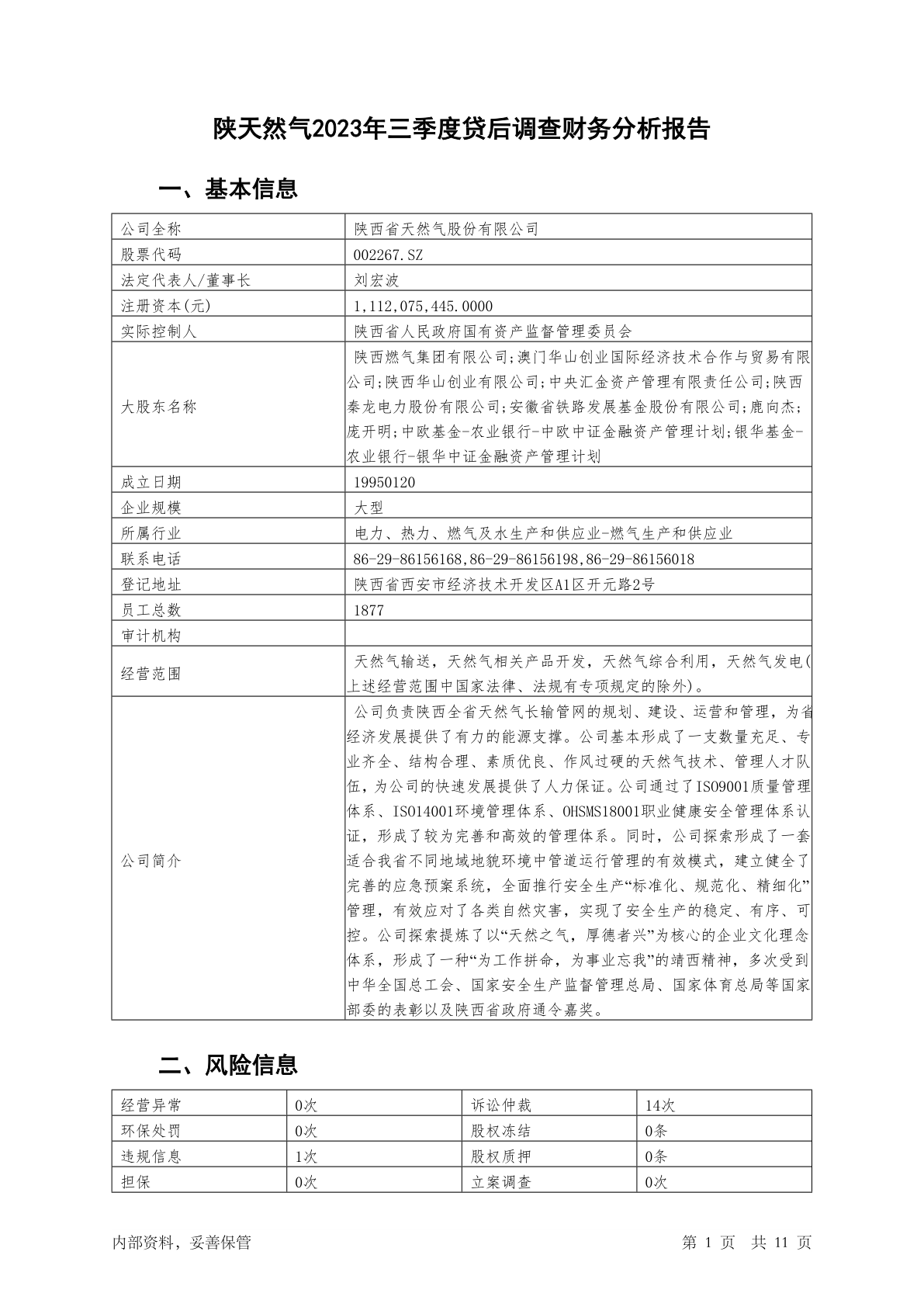 陕天然气2023年三季度贷后调查财务分析报告

一、基本信息

| 公司全称 | 陕西省天然气股份有限公司 |
|---|---|
| 股票代码 | 002267.SZ |
| 法定代表人/董事长 | 刘宏波 |
| 注册资本(元) | 1,112,075,445.0000 |
| 实际控制人 | 陕西省人民政府国有资产监督管理委员会 |
| 大股东名称 | 陕西燃气集团有限公司;澳门华山创业国际经济技术合作与贸易有限公司;陕西华山创业有限公司;中央汇金资产管理有限责任公司;陕西秦龙电力股份有限公司;安徽省铁路发展基金股份有限公司;鹿向杰;庞开明;中欧基金-农业银行-中欧中证金融资产管理计划;银华基金-农业银行-银华中证金融资产管理计划 |
| 成立日期 | 19950120 |
| 企业规模 | 大型 |
| 所属行业 | 电力、热力、燃气及水生产和供应业-燃气生产和供应业 |
| 联系电话 | 86-29-86156168,86-29-86156198,86-29-86156018 |
| 登记地址 | 陕西省西安市经济技术开发区A1区开元路2号 |
| 员工总数 | 1877 |
| 审计机构 | |
| 经营范围 | 天然气输送，天然气相关产品开发，天然气综合利用，天然气发电(上述经营范围中国家法律、法规有专项规定的除外)。 |
| 公司简介 | 公司负责陕西全省天然气长输管网的规划、建设、运营和管理，为省经济发展提供了有力的能源支撑。公司基本形成了一支数量充足、专业齐全、结构合理、素质优良、作风过硬的天然气技术、管理人才队伍，为公司的快速发展提供了人力保证。公司通过了ISO9001质量管理体系、ISO14001环境管理体系、OHSMS18001职业健康安全管理体系认证，形成了较为完善和高效的管理体系。同时，公司探索形成了一套适合我省不同地域地貌环境中管道运行管理的有效模式，建立健全了完善的应急预案系统，全面推行安全生产“标准化、规范化、精细化”管理，有效应对了各类自然灾害，实现了安全生产的稳定、有序、可控。公司探索提炼了以“天然之气，厚德者兴”为核心的企业文化理念体系，形成了一种“为工作拼命，为事业忘我”的靖西精神，多次受到中华全国总工会、国家安全生产监督管理总局、国家体育总局等国家部委的表彰以及陕西省政府通令嘉奖。 |

二、风险信息

| 经营异常 | 0次 | 诉讼仲裁 | 14次 |
|---|---|---|---|
| 环保处罚 | 0次 | 股权冻结 | 0条 |
| 违规信息 | 1次 | 股权质押 | 0条 |
| 担保 | 0次 | 立案调查 | 0次 |

内部资料，妥善保管　　第 1 页　共 11 页